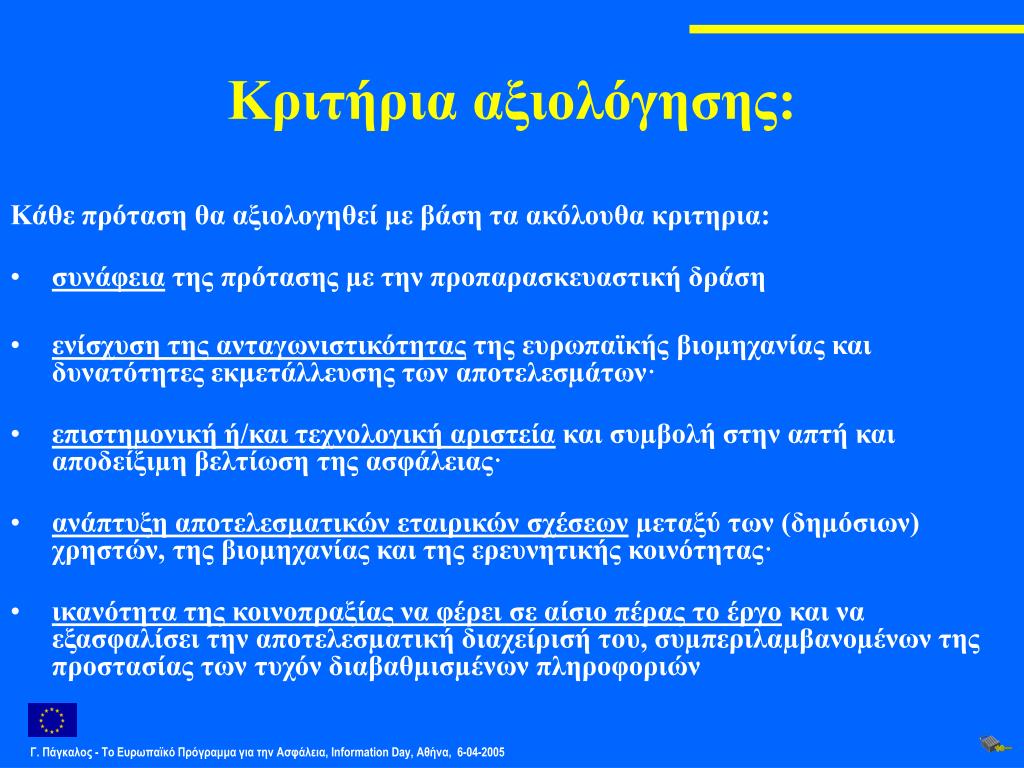 Κριτήρια αξιολόγησης:

Κάθε πρόταση θα αξιολογηθεί με βάση τα ακόλουθα κριτηρια:

• συνάφεια της πρότασης με την προπαρασκευαστική δράση

• ενίσχυση της ανταγωνιστικότητας της ευρωπαϊκής βιομηχανίας και δυνατότητες εκμετάλλευσης των αποτελεσμάτων·

• επιστημονική ή/και τεχνολογική αριστεία και συμβολή στην απτή και αποδείξιμη βελτίωση της ασφάλειας·

• ανάπτυξη αποτελεσματικών εταιρικών σχέσεων μεταξύ των (δημόσιων) χρηστών, της βιομηχανίας και της ερευνητικής κοινότητας·

• ικανότητα της κοινοπραξίας να φέρει σε αίσιο πέρας το έργο και να εξασφαλίσει την αποτελεσματική διαχείρισή του, συμπεριλαμβανομένων της προστασίας των τυχόν διαβαθμισμένων πληροφοριών

Γ. Πάγκαλος - Το Ευρωπαϊκό Πρόγραμμα για την Ασφάλεια, Information Day, Αθήνα, 6-04-2005